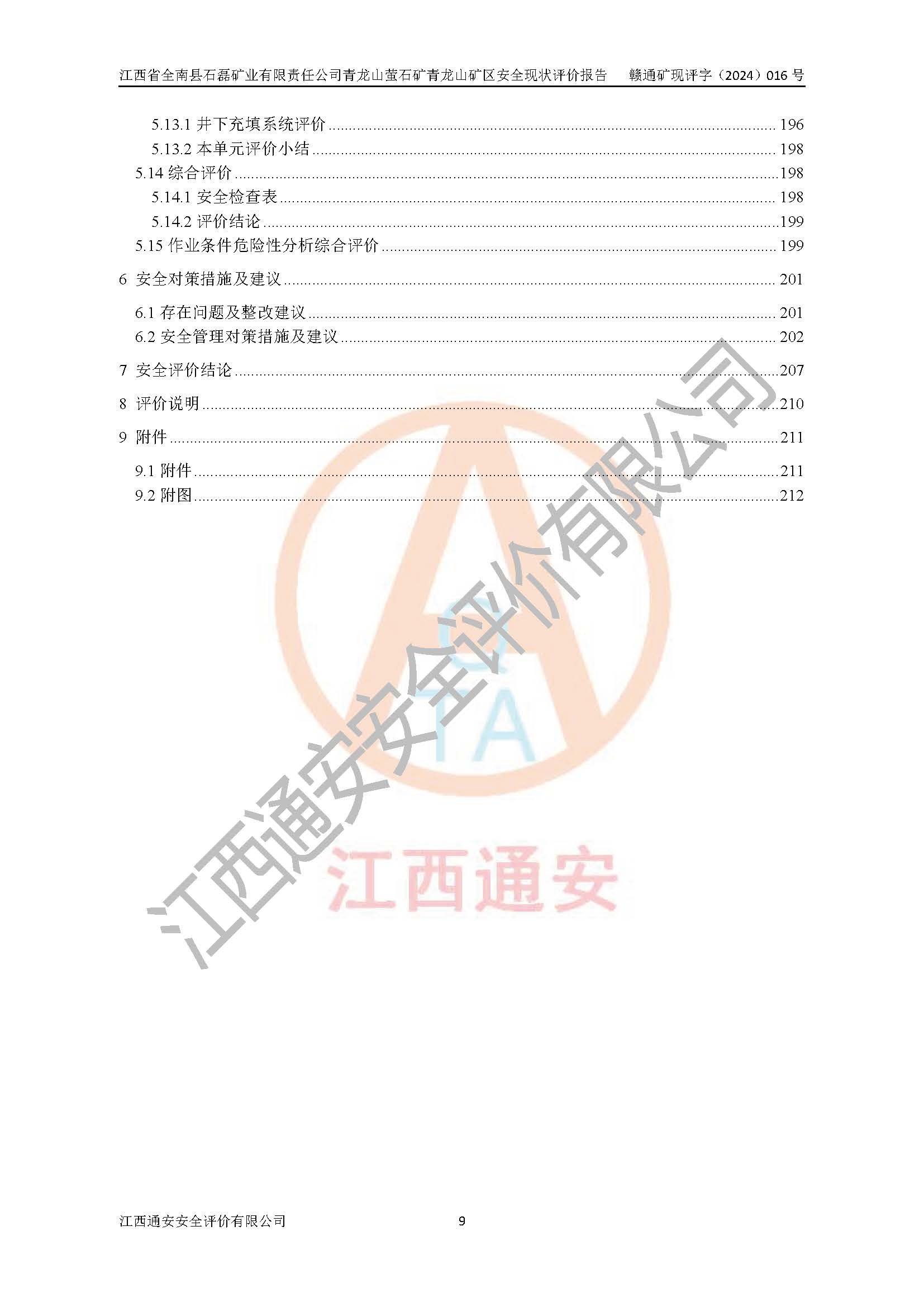 江西省全南县石磊矿业有限责任公司青龙山萤石矿青龙山矿区安全现状评价报告 赣通矿现评字（2024）016号

5.13.1 井下充填系统评价 196
5.13.2 本单元评价小结 198
5.14 综合评价 198
5.14.1 安全检查表 198
5.14.2 评价结论 199
5.15 作业条件危险性分析综合评价 199
6 安全对策措施及建议 201
6.1 存在问题及整改建议 201
6.2 安全管理对策措施及建议 202
7 安全评价结论 207
8 评价说明 210
9 附件 211
9.1 附件 211
9.2 附图 212

江西通安安全评价有限公司 9

江西通安安全评价有限公司

江西通安